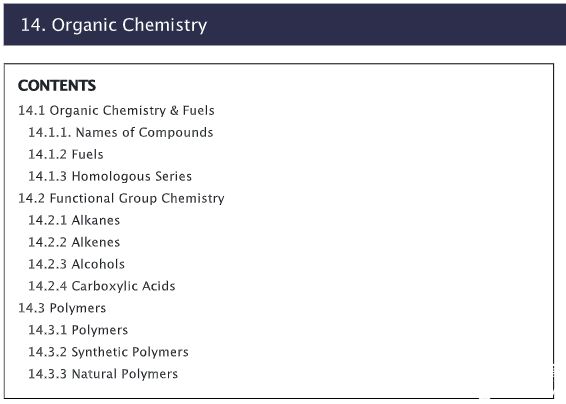 14. Organic Chemistry

CONTENTS
14.1 Organic Chemistry & Fuels
14.1.1. Names of Compounds
14.1.2 Fuels
14.1.3 Homologous Series
14.2 Functional Group Chemistry
14.2.1 Alkanes
14.2.2 Alkenes
14.2.3 Alcohols
14.2.4 Carboxylic Acids
14.3 Polymers
14.3.1 Polymers
14.3.2 Synthetic Polymers
14.3.3 Natural Polymers